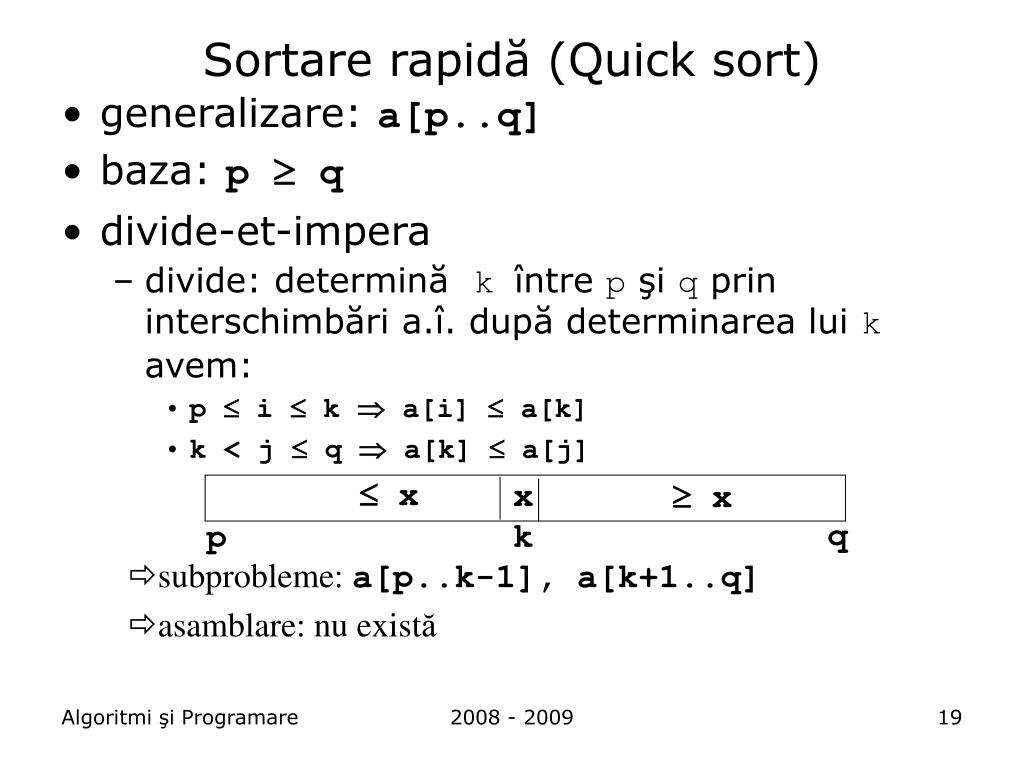 Sortare rapidă (Quick sort)

• generalizare: a[p..q]

• baza: $p \geq q$

• divide-et-impera

– divide: determină k între p şi q prin interschimbări a.î. după determinarea lui k avem:

• $p \leq i \leq k \Rightarrow a[i] \leq a[k]$

• $k < j \leq q \Rightarrow a[k] \leq a[j]$

| $\leq x$ | x | $\geq x$ |
|---|---|---|

p k q

⇨subprobleme: a[p..k-1], a[k+1..q]

⇨asamblare: nu există

Algoritmi şi Programare 2008 - 2009 19